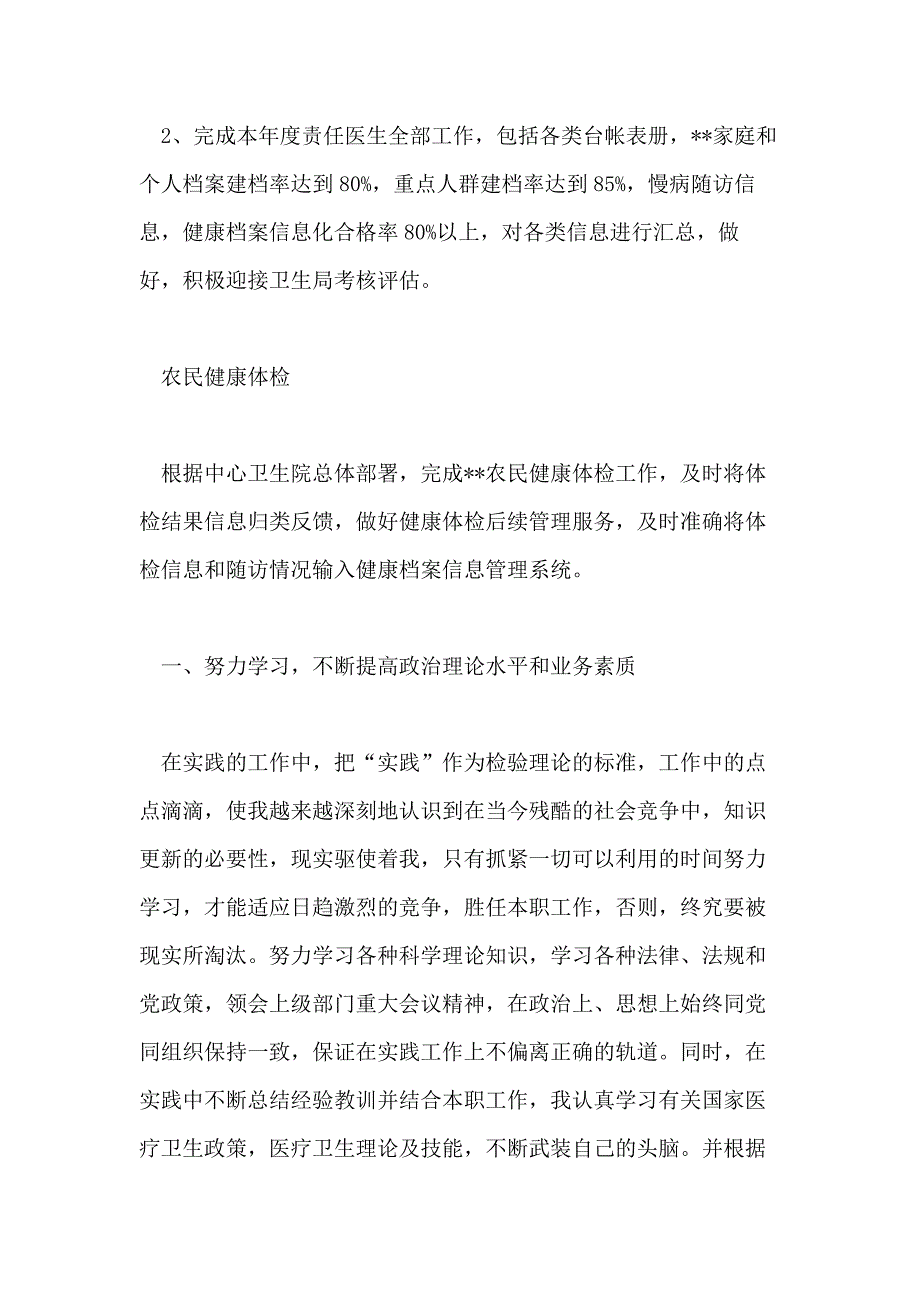 2、完成本年度责任医生全部工作，包括各类台帐表册，**家庭和个人档案建档率达到 80%，重点人群建档率达到 85%，慢病随访信息，健康档案信息化合格率 80%以上，对各类信息进行汇总，做好，积极迎接卫生局考核评估。

农民健康体检

根据中心卫生院总体部署，完成**农民健康体检工作，及时将体检结果信息归类反馈，做好健康体检后续管理服务，及时准确将体检信息和随访情况输入健康档案信息管理系统。

一、努力学习，不断提高政治理论水平和业务素质

在实践的工作中，把“实践”作为检验理论的标准，工作中的点点滴滴，使我越来越深刻地认识到在当今残酷的社会竞争中，知识更新的必要性，现实驱使着我，只有抓紧一切可以利用的时间努力学习，才能适应日趋激烈的竞争，胜任本职工作，否则，终究要被现实所淘汰。努力学习各种科学理论知识，学习各种法律、法规和党政策，领会上级部门重大会议精神，在政治上、思想上始终同党同组织保持一致，保证在实践工作上不偏离正确的轨道。同时，在实践中不断总结经验教训并结合本职工作，我认真学习有关国家医疗卫生政策，医疗卫生理论及技能，不断武装自己的头脑。并根据